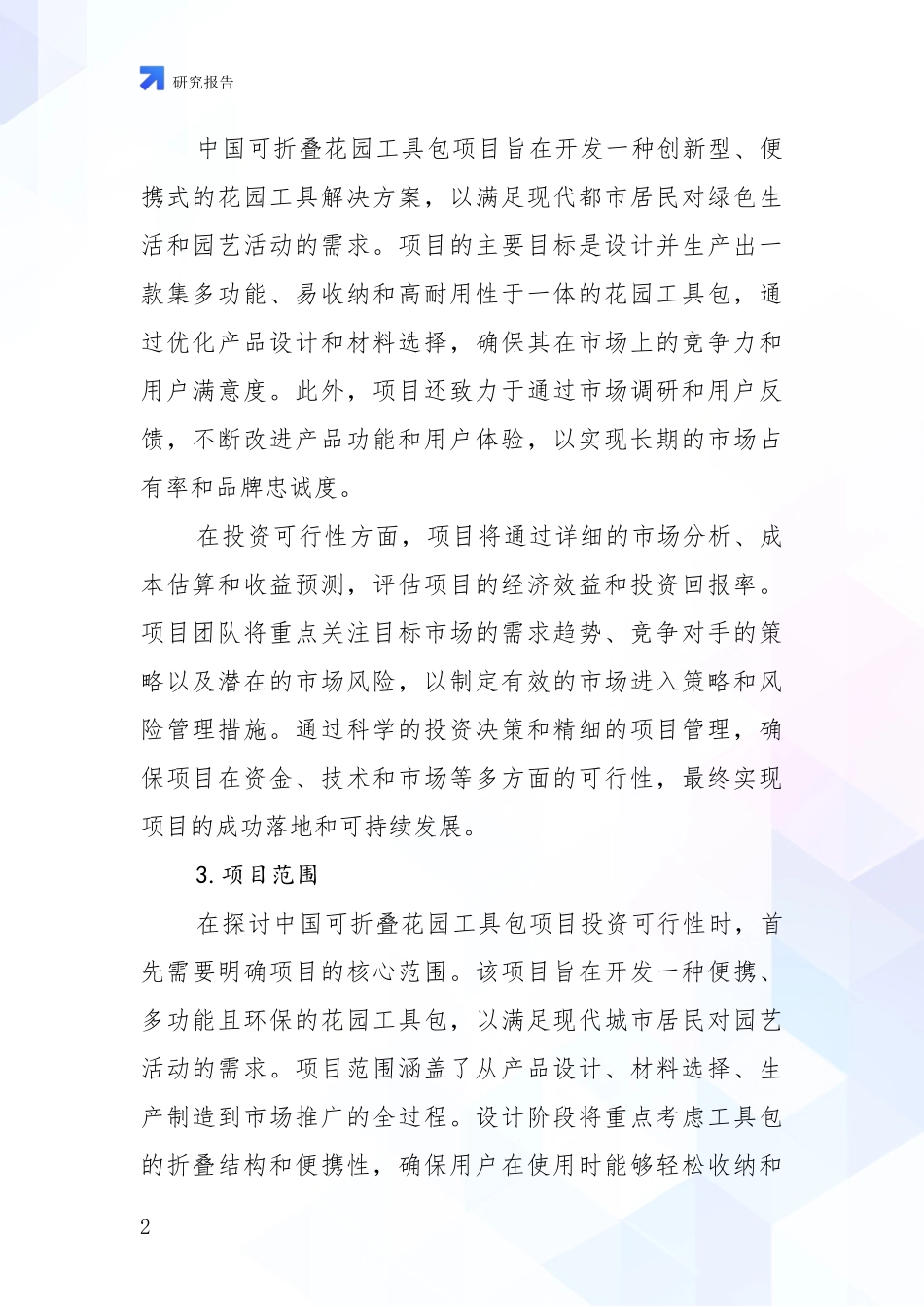 研究报告

中国可折叠花园工具包项目旨在开发一种创新型、便携式的花园工具解决方案，以满足现代都市居民对绿色生活和园艺活动的需求。项目的主要目标是设计并生产出一款集多功能、易收纳和高耐用性于一体的花园工具包，通过优化产品设计和材料选择，确保其在市场上的竞争力和用户满意度。此外，项目还致力于通过市场调研和用户反馈，不断改进产品功能和用户体验，以实现长期的市场占有率和品牌忠诚度。

在投资可行性方面，项目将通过详细的市场分析、成本估算和收益预测，评估项目的经济效益和投资回报率。项目团队将重点关注目标市场的需求趋势、竞争对手的策略以及潜在的市场风险，以制定有效的市场进入策略和风险管理措施。通过科学的投资决策和精细的项目管理，确保项目在资金、技术和市场等多方面的可行性，最终实现项目的成功落地和可持续发展。

3. 项目范围

在探讨中国可折叠花园工具包项目投资可行性时，首先需要明确项目的核心范围。该项目旨在开发一种便携、多功能且环保的花园工具包，以满足现代城市居民对园艺活动的需求。项目范围涵盖了从产品设计、材料选择、生产制造到市场推广的全过程。设计阶段将重点考虑工具包的折叠结构和便携性，确保用户在使用时能够轻松收纳和

2